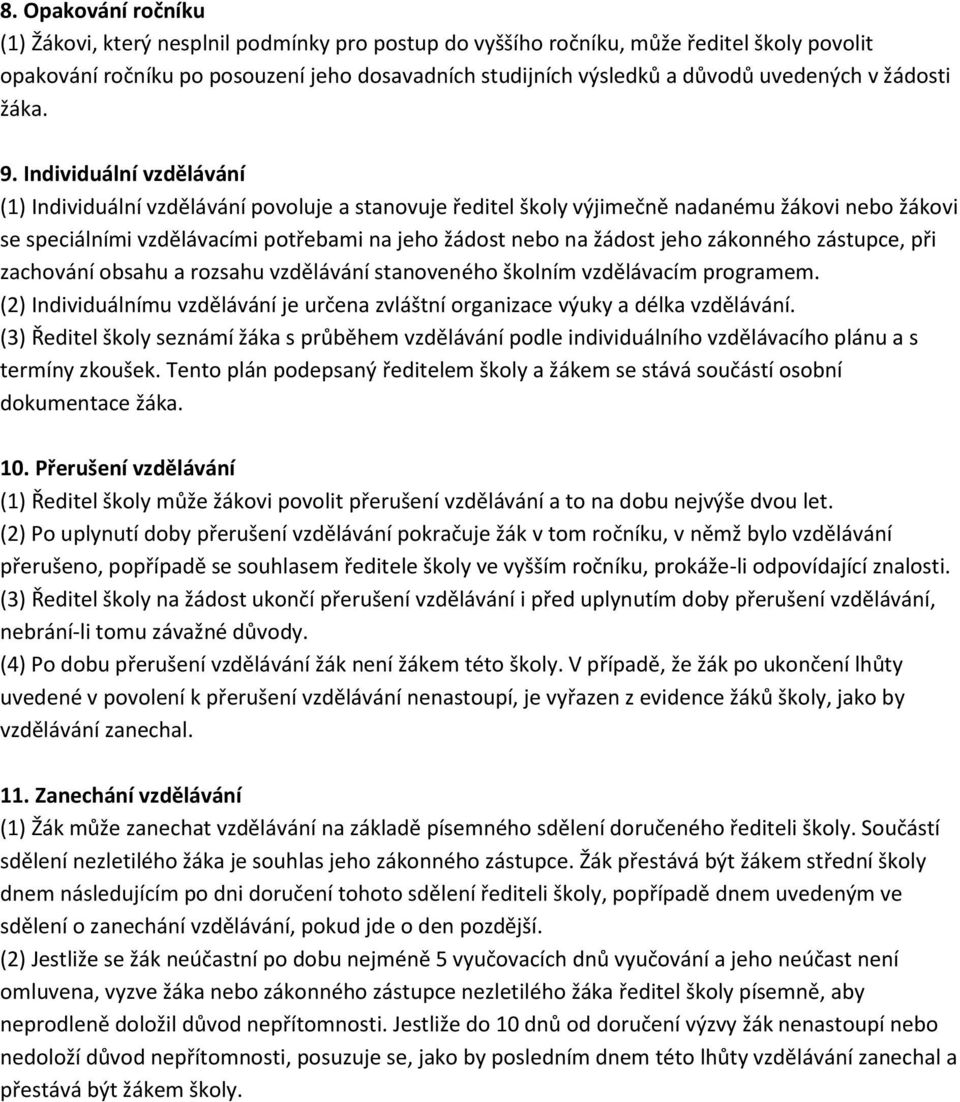 8. Opakování ročníku
(1) Žákovi, který nesplnil podmínky pro postup do vyššího ročníku, může ředitel školy povolit opakování ročníku po posouzení jeho dosavadních studijních výsledků a důvodů uvedených v žádosti žáka.

9. Individuální vzdělávání
(1) Individuální vzdělávání povoluje a stanovuje ředitel školy výjimečně nadanému žákovi nebo žákovi se speciálními vzdělávacími potřebami na jeho žádost nebo na žádost jeho zákonného zástupce, při zachování obsahu a rozsahu vzdělávání stanoveného školním vzdělávacím programem.
(2) Individuálnímu vzdělávání je určena zvláštní organizace výuky a délka vzdělávání.
(3) Ředitel školy seznámí žáka s průběhem vzdělávání podle individuálního vzdělávacího plánu a s termíny zkoušek. Tento plán podepsaný ředitelem školy a žákem se stává součástí osobní dokumentace žáka.

10. Přerušení vzdělávání
(1) Ředitel školy může žákovi povolit přerušení vzdělávání a to na dobu nejvýše dvou let.
(2) Po uplynutí doby přerušení vzdělávání pokračuje žák v tom ročníku, v němž bylo vzdělávání přerušeno, popřípadě se souhlasem ředitele školy ve vyšším ročníku, prokáže-li odpovídající znalosti.
(3) Ředitel školy na žádost ukončí přerušení vzdělávání i před uplynutím doby přerušení vzdělávání, nebrání-li tomu závažné důvody.
(4) Po dobu přerušení vzdělávání žák není žákem této školy. V případě, že žák po ukončení lhůty uvedené v povolení k přerušení vzdělávání nenastoupí, je vyřazen z evidence žáků školy, jako by vzdělávání zanechal.

11. Zanechání vzdělávání
(1) Žák může zanechat vzdělávání na základě písemného sdělení doručeného řediteli školy. Součástí sdělení nezletilého žáka je souhlas jeho zákonného zástupce. Žák přestává být žákem střední školy dnem následujícím po dni doručení tohoto sdělení řediteli školy, popřípadě dnem uvedeným ve sdělení o zanechání vzdělávání, pokud jde o den pozdější.
(2) Jestliže se žák neúčastní po dobu nejméně 5 vyučovacích dnů vyučování a jeho neúčast není omluvena, vyzve žáka nebo zákonného zástupce nezletilého žáka ředitel školy písemně, aby neprodleně doložil důvod nepřítomnosti. Jestliže do 10 dnů od doručení výzvy žák nenastoupí nebo nedoloží důvod nepřítomnosti, posuzuje se, jako by posledním dnem této lhůty vzdělávání zanechal a přestává být žákem školy.